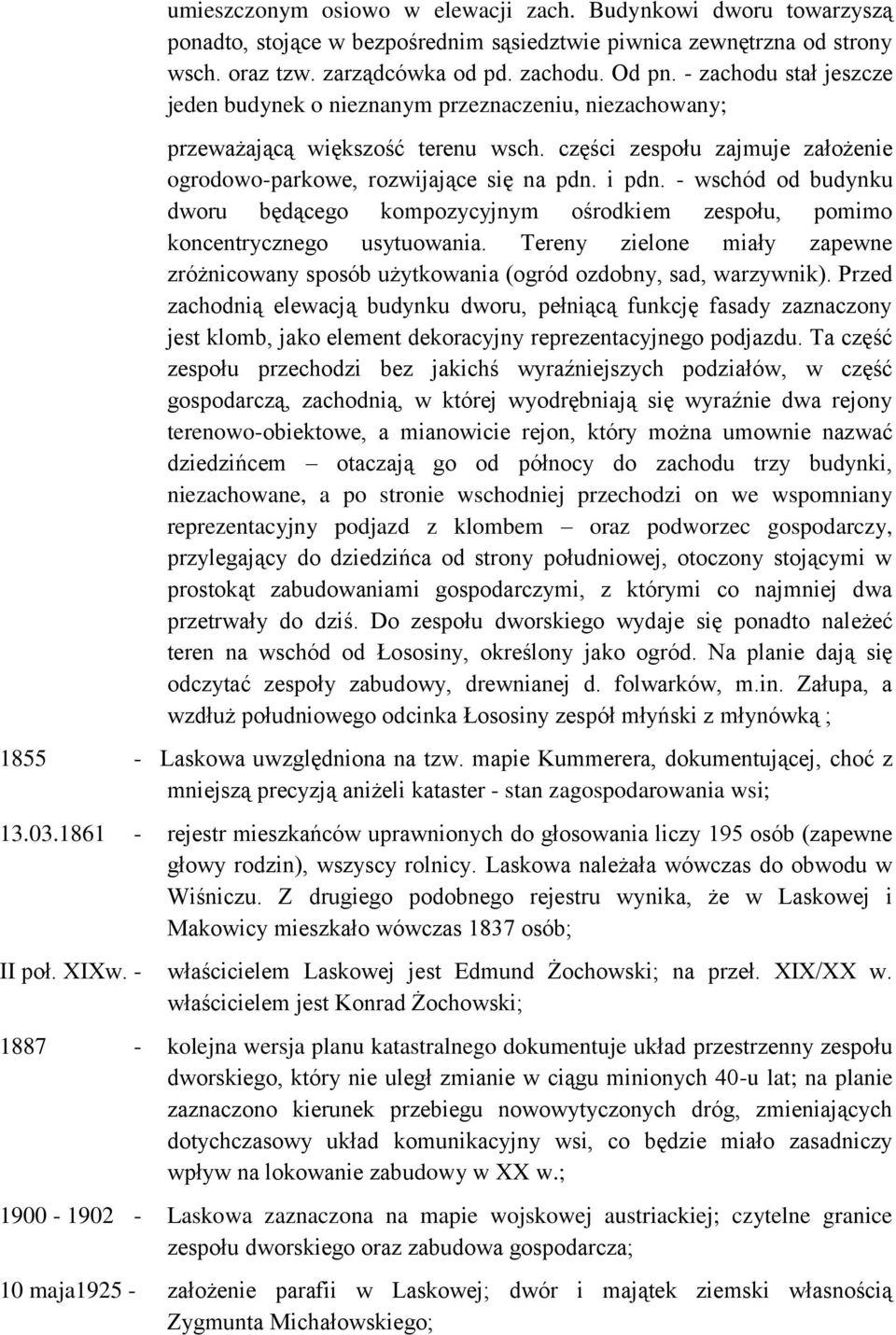 umieszczonym osiowo w elewacji zach. Budynkowi dworu towarzyszą ponadto, stojące w bezpośrednim sąsiedztwie piwnica zewnętrzna od strony wsch. oraz tzw. zarządcówka od pd. zachodu. Od pn. - zachodu stał jeszcze jeden budynek o nieznanym przeznaczeniu, niezachowany;

przeważającą większość terenu wsch. części zespołu zajmuje założenie ogrodowo-parkowe, rozwijające się na pdn. i pdn. - wschód od budynku dworu będącego kompozycyjnym ośrodkiem zespołu, pomimo koncentrycznego usytuowania. Tereny zielone miały zapewne zróżnicowany sposób użytkowania (ogród ozdobny, sad, warzywnik). Przed zachodnią elewacją budynku dworu, pełniącą funkcję fasady zaznaczony jest klomb, jako element dekoracyjny reprezentacyjnego podjazdu. Ta część zespołu przechodzi bez jakichś wyraźniejszych podziałów, w część gospodarczą, zachodnią, w której wyodrębniają się wyraźnie dwa rejony terenowo-obiektowe, a mianowicie rejon, który można umownie nazwać dziedzińcem – otaczają go od północy do zachodu trzy budynki, niezachowane, a po stronie wschodniej przechodzi on we wspomniany reprezentacyjny podjazd z klombem – oraz podworzec gospodarczy, przylegający do dziedzińca od strony południowej, otoczony stojącymi w prostokąt zabudowaniami gospodarczymi, z którymi co najmniej dwa przetrwały do dziś. Do zespołu dworskiego wydaje się ponadto należeć teren na wschód od Łososiny, określony jako ogród. Na planie dają się odczytać zespoły zabudowy, drewnianej d. folwarków, m.in. Załupa, a wzdłuż południowego odcinka Łososiny zespół młyński z młynówką ;

1855 - Laskowa uwzględniona na tzw. mapie Kummerera, dokumentującej, choć z mniejszą precyzją aniżeli kataster - stan zagospodarowania wsi;

13.03.1861 - rejestr mieszkańców uprawnionych do głosowania liczy 195 osób (zapewne głowy rodzin), wszyscy rolnicy. Laskowa należała wówczas do obwodu w Wiśniczu. Z drugiego podobnego rejestru wynika, że w Laskowej i Makowicy mieszkało wówczas 1837 osób;

II poł. XIXw. - właścicielem Laskowej jest Edmund Żochowski; na przeł. XIX/XX w. właścicielem jest Konrad Żochowski;

1887 - kolejna wersja planu katastralnego dokumentuje układ przestrzenny zespołu dworskiego, który nie uległ zmianie w ciągu minionych 40-u lat; na planie zaznaczono kierunek przebiegu nowowytyczonych dróg, zmieniających dotychczasowy układ komunikacyjny wsi, co będzie miało zasadniczy wpływ na lokowanie zabudowy w XX w.;

1900 - 1902 - Laskowa zaznaczona na mapie wojskowej austriackiej; czytelne granice zespołu dworskiego oraz zabudowa gospodarcza;

10 maja1925 - założenie parafii w Laskowej; dwór i majątek ziemski własnością Zygmunta Michałowskiego;